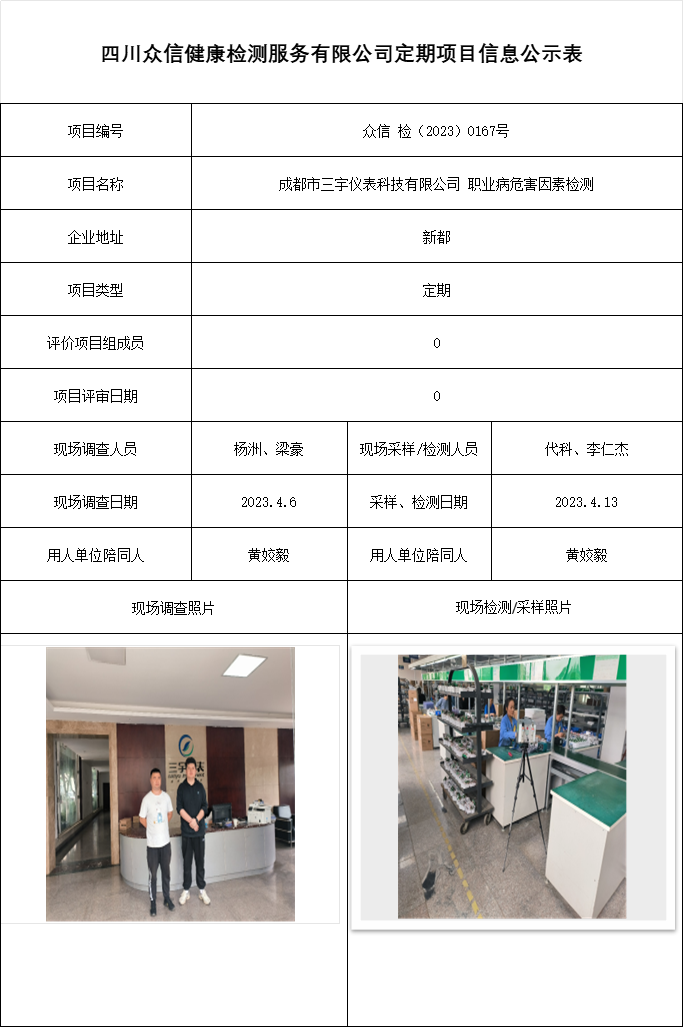 四川众信健康检测服务有限公司定期项目信息公示表

| 项目编号 | 众信 检（2023）0167号 | | |
|---|---|---|---|
| 项目名称 | 成都市三宇仪表科技有限公司 职业病危害因素检测 | | |
| 企业地址 | 新都 | | |
| 项目类型 | 定期 | | |
| 评价项目组成员 | 0 | | |
| 项目评审日期 | 0 | | |
| 现场调查人员 | 杨洲、梁豪 | 现场采样/检测人员 | 代科、李仁杰 |
| 现场调查日期 | 2023.4.6 | 采样、检测日期 | 2023.4.13 |
| 用人单位陪同人 | 黄姣毅 | 用人单位陪同人 | 黄姣毅 |
| 现场调查照片 | | 现场检测/采样照片 | |

三宇仪表